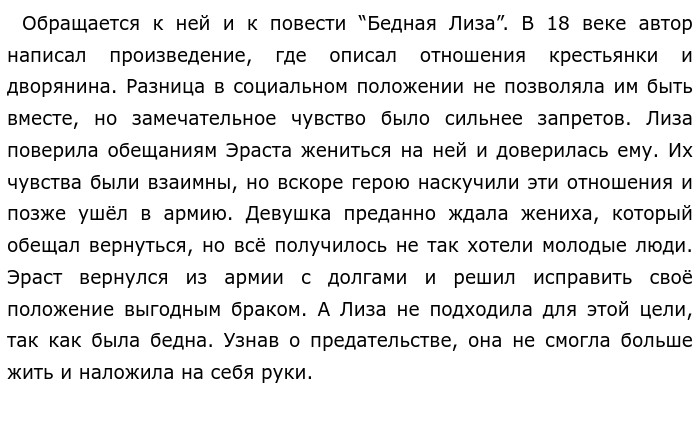 Обращается к ней и к повести “Бедная Лиза”. В 18 веке автор написал произведение, где описал отношения крестьянки и дворянина. Разница в социальном положении не позволяла им быть вместе, но замечательное чувство было сильнее запретов. Лиза поверила обещаниям Эраста жениться на ней и доверилась ему. Их чувства были взаимны, но вскоре герою наскучили эти отношения и позже ушёл в армию. Девушка преданно ждала жениха, который обещал вернуться, но всё получилось не так хотели молодые люди. Эраст вернулся из армии с долгами и решил исправить своё положение выгодным браком. А Лиза не подходила для этой цели, так как была бедна. Узнав о предательстве, она не смогла больше жить и наложила на себя руки.